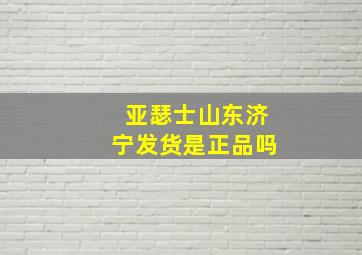 亚瑟士山东济宁发货是正品吗